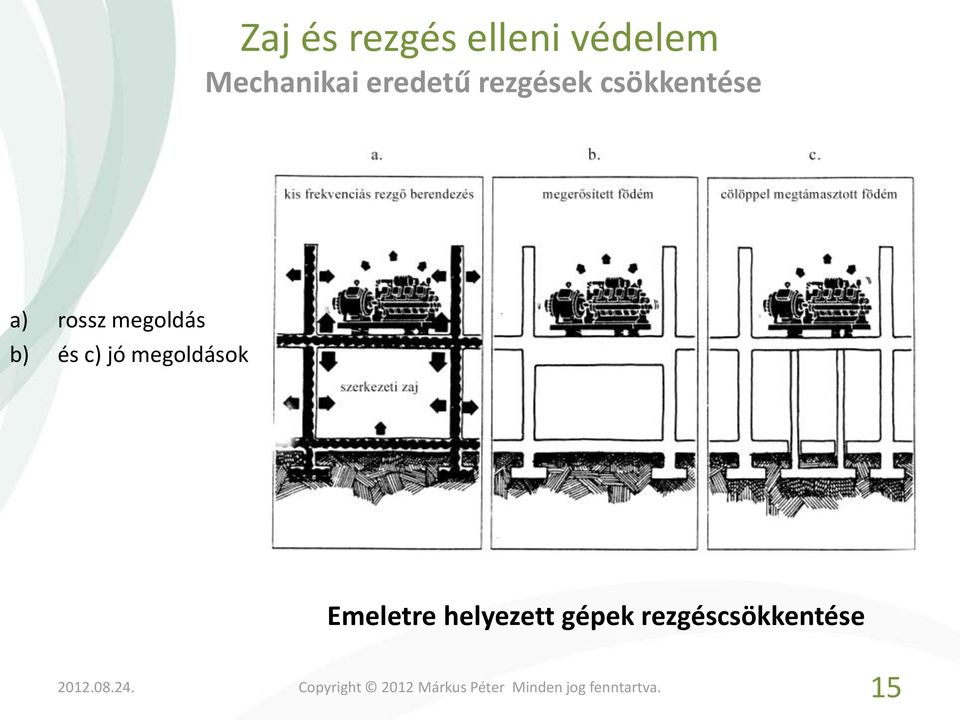 Zaj és rezgés elleni védelem
Mechanikai eredetű rezgések csökkentése

a) rossz megoldás
b) és c) jó megoldások

a.
kis frekvenciás rezgő berendezés
szerkezeti zaj

b.
megerősített födém

c.
cölöppel megtámasztott födém

Emeletre helyezett gépek rezgéscsökkentése

2012.08.24.
Copyright © 2012 Márkus Péter Minden jog fenntartva.
15